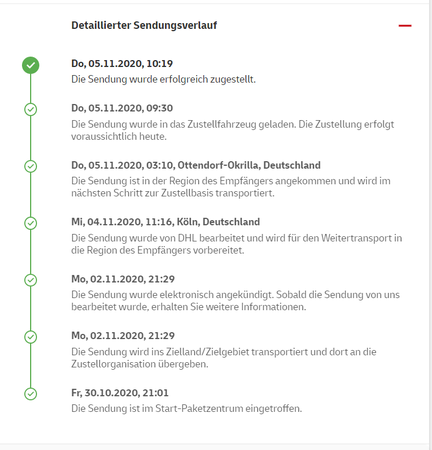 Detaillierter Sendungsverlauf

Do, 05.11.2020, 10:19
Die Sendung wurde erfolgreich zugestellt.

Do, 05.11.2020, 09:30
Die Sendung wurde in das Zustellfahrzeug geladen. Die Zustellung erfolgt voraussichtlich heute.

Do, 05.11.2020, 03:10, Ottendorf-Okrilla, Deutschland
Die Sendung ist in der Region des Empfängers angekommen und wird im nächsten Schritt zur Zustellbasis transportiert.

Mi, 04.11.2020, 11:16, Köln, Deutschland
Die Sendung wurde von DHL bearbeitet und wird für den Weitertransport in die Region des Empfängers vorbereitet.

Mo, 02.11.2020, 21:29
Die Sendung wurde elektronisch angekündigt. Sobald die Sendung von uns bearbeitet wurde, erhalten Sie weitere Informationen.

Mo, 02.11.2020, 21:29
Die Sendung wird ins Zielland/Zielgebiet transportiert und dort an die Zustellorganisation übergeben.

Fr, 30.10.2020, 21:01
Die Sendung ist im Start-Paketzentrum eingetroffen.